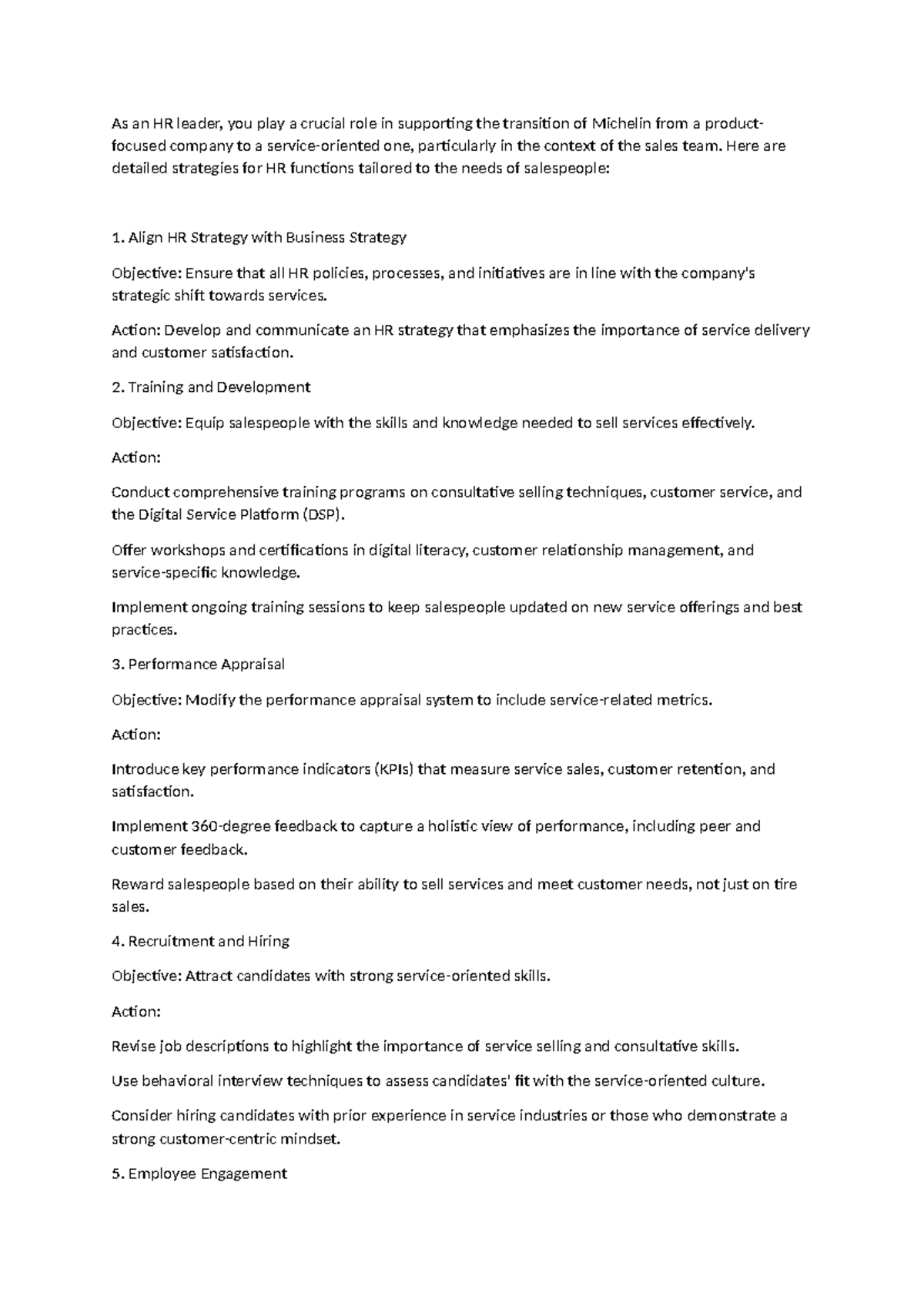 As an HR leader, you play a crucial role in supporting the transition of Michelin from a product-focused company to a service-oriented one, particularly in the context of the sales team. Here are detailed strategies for HR functions tailored to the needs of salespeople:

1. Align HR Strategy with Business Strategy

Objective: Ensure that all HR policies, processes, and initiatives are in line with the company's strategic shift towards services.

Action: Develop and communicate an HR strategy that emphasizes the importance of service delivery and customer satisfaction.

2. Training and Development

Objective: Equip salespeople with the skills and knowledge needed to sell services effectively.

Action:

Conduct comprehensive training programs on consultative selling techniques, customer service, and the Digital Service Platform (DSP).

Offer workshops and certifications in digital literacy, customer relationship management, and service-specific knowledge.

Implement ongoing training sessions to keep salespeople updated on new service offerings and best practices.

3. Performance Appraisal

Objective: Modify the performance appraisal system to include service-related metrics.

Action:

Introduce key performance indicators (KPIs) that measure service sales, customer retention, and satisfaction.

Implement 360-degree feedback to capture a holistic view of performance, including peer and customer feedback.

Reward salespeople based on their ability to sell services and meet customer needs, not just on tire sales.

4. Recruitment and Hiring

Objective: Attract candidates with strong service-oriented skills.

Action:

Revise job descriptions to highlight the importance of service selling and consultative skills.

Use behavioral interview techniques to assess candidates' fit with the service-oriented culture.

Consider hiring candidates with prior experience in service industries or those who demonstrate a strong customer-centric mindset.

5. Employee Engagement